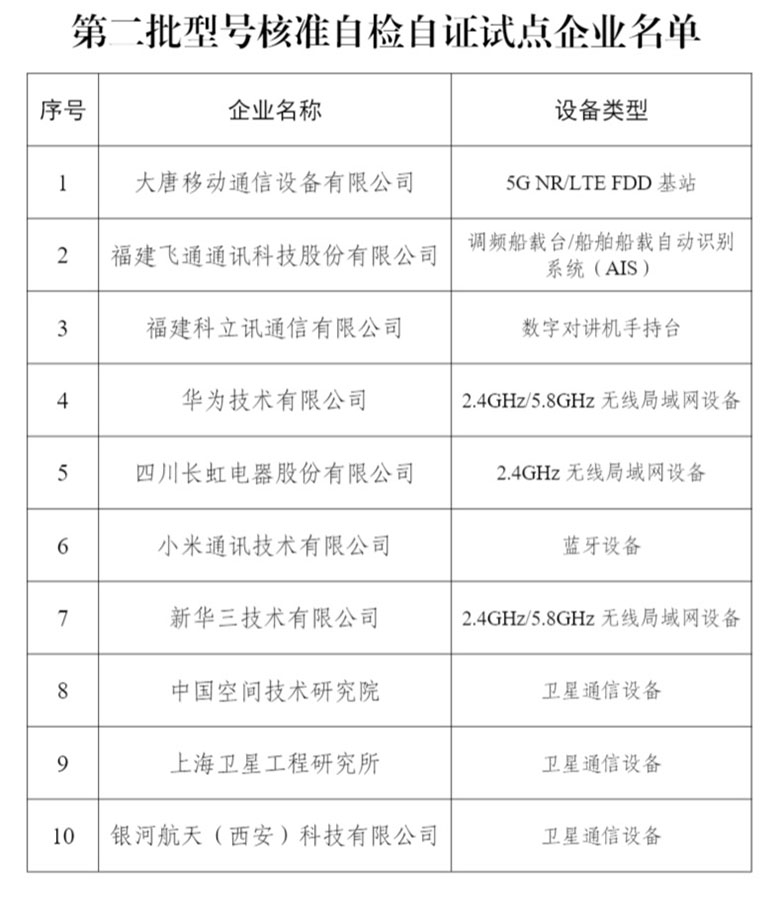 第二批型号核准自检自证试点企业名单

| 序号 | 企业名称 | 设备类型 |
|---|---|---|
| 1 | 大唐移动通信设备有限公司 | 5G NR/LTE FDD 基站 |
| 2 | 福建飞通通讯科技股份有限公司 | 调频船载台/船舶船载自动识别系统（AIS） |
| 3 | 福建科立讯通信有限公司 | 数字对讲机手持台 |
| 4 | 华为技术有限公司 | 2.4GHz/5.8GHz 无线局域网设备 |
| 5 | 四川长虹电器股份有限公司 | 2.4GHz 无线局域网设备 |
| 6 | 小米通讯技术有限公司 | 蓝牙设备 |
| 7 | 新华三技术有限公司 | 2.4GHz/5.8GHz 无线局域网设备 |
| 8 | 中国空间技术研究院 | 卫星通信设备 |
| 9 | 上海卫星工程研究所 | 卫星通信设备 |
| 10 | 银河航天（西安）科技有限公司 | 卫星通信设备 |